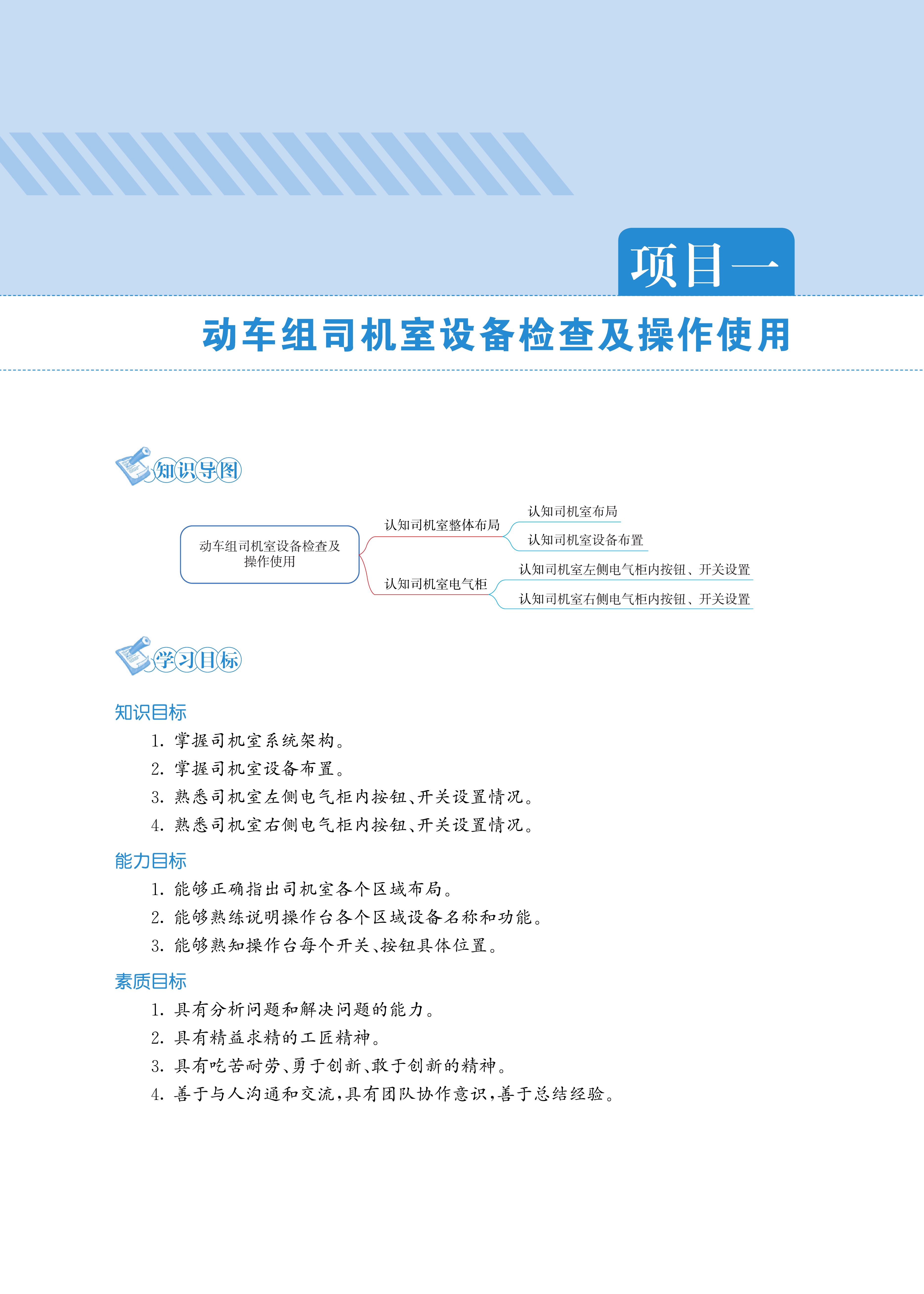 项目一

动车组司机室设备检查及操作使用

知识导图

动车组司机室设备检查及操作使用

认知司机室整体布局

认知司机室布局

认知司机室设备布置

认知司机室电气柜

认知司机室左侧电气柜内按钮、开关设置

认知司机室右侧电气柜内按钮、开关设置

学习目标

知识目标

1. 掌握司机室系统架构。

2. 掌握司机室设备布置。

3. 熟悉司机室左侧电气柜内按钮、开关设置情况。

4. 熟悉司机室右侧电气柜内按钮、开关设置情况。

能力目标

1. 能够正确指出司机室各个区域布局。

2. 能够熟练说明操作台各个区域设备名称和功能。

3. 能够熟知操作台每个开关、按钮具体位置。

素质目标

1. 具有分析问题和解决问题的能力。

2. 具有精益求精的工匠精神。

3. 具有吃苦耐劳、勇于创新、敢于创新的精神。

4. 善于与人沟通和交流，具有团队协作意识，善于总结经验。